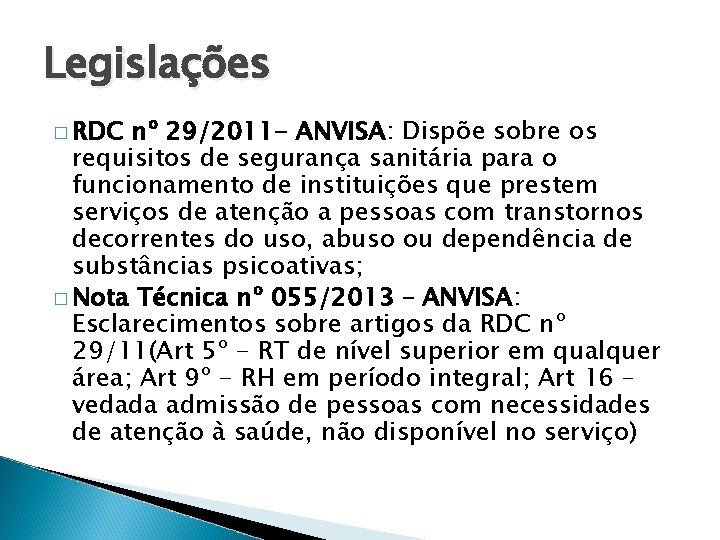 Legislações

□ RDC nº 29/2011- ANVISA: Dispõe sobre os requisitos de segurança sanitária para o funcionamento de instituições que prestem serviços de atenção a pessoas com transtornos decorrentes do uso, abuso ou dependência de substâncias psicoativas;

□ Nota Técnica nº 055/2013 – ANVISA: Esclarecimentos sobre artigos da RDC nº 29/11(Art 5º - RT de nível superior em qualquer área; Art 9º - RH em período integral; Art 16 – vedada admissão de pessoas com necessidades de atenção à saúde, não disponível no serviço)